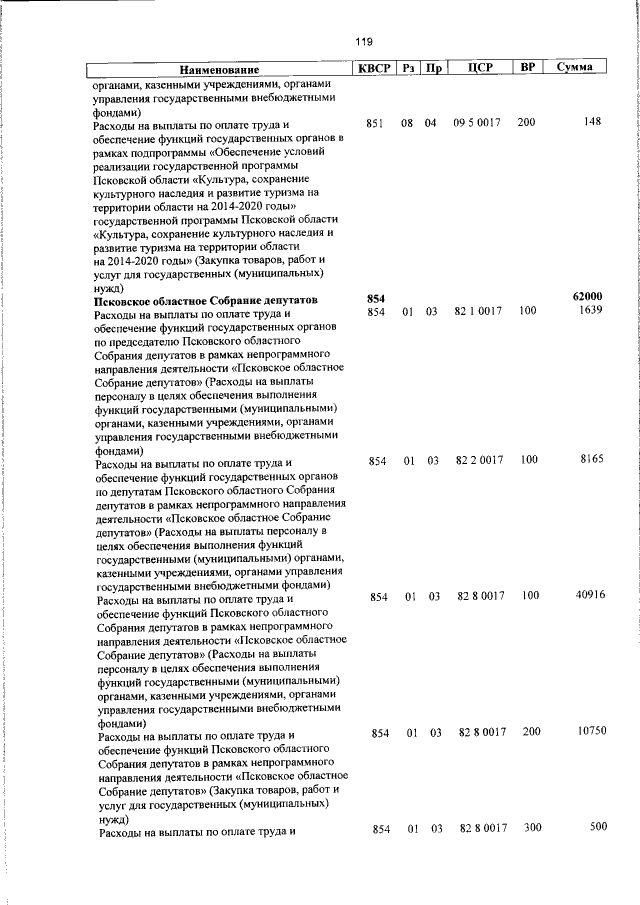 119

| Наименование | КВСР | Рз | Пр | ЦСР | ВР | Сумма |
|---|---|---|---|---|---|---|
| органами, казенными учреждениями, органами управления государственными внебюджетными фондами) | | | | | | |
| Расходы на выплаты по оплате труда и обеспечение функций государственных органов в рамках подпрограммы «Обеспечение условий реализации государственной программы Псковской области «Культура, сохранение культурного наследия и развитие туризма на территории области на 2014-2020 годы» государственной программы Псковской области «Культура, сохранение культурного наследия и развитие туризма на территории области на 2014-2020 годы» (Закупка товаров, работ и услуг для государственных (муниципальных) нужд) | 851 | 08 | 04 | 09 5 0017 | 200 | 148 |
| **Псковское областное Собрание депутатов** | **854** | | | | | **62000** |
| Расходы на выплаты по оплате труда и обеспечение функций государственных органов по председателю Псковского областного Собрания депутатов в рамках непрограммного направления деятельности «Псковское областное Собрание депутатов» (Расходы на выплаты персоналу в целях обеспечения выполнения функций государственными (муниципальными) органами, казенными учреждениями, органами управления государственными внебюджетными фондами) | 854 | 01 | 03 | 82 1 0017 | 100 | 1639 |
| Расходы на выплаты по оплате труда и обеспечение функций государственных органов по депутатам Псковского областного Собрания депутатов в рамках непрограммного направления деятельности «Псковское областное Собрание депутатов» (Расходы на выплаты персоналу в целях обеспечения выполнения функций государственными (муниципальными) органами, казенными учреждениями, органами управления государственными внебюджетными фондами) | 854 | 01 | 03 | 82 2 0017 | 100 | 8165 |
| Расходы на выплаты по оплате труда и обеспечение функций Псковского областного Собрания депутатов в рамках непрограммного направления деятельности «Псковское областное Собрание депутатов» (Расходы на выплаты персоналу в целях обеспечения выполнения функций государственными (муниципальными) органами, казенными учреждениями, органами управления государственными внебюджетными фондами) | 854 | 01 | 03 | 82 8 0017 | 100 | 40916 |
| Расходы на выплаты по оплате труда и обеспечение функций Псковского областного Собрания депутатов в рамках непрограммного направления деятельности «Псковское областное Собрание депутатов» (Закупка товаров, работ и услуг для государственных (муниципальных) нужд) | 854 | 01 | 03 | 82 8 0017 | 200 | 10750 |
| Расходы на выплаты по оплате труда и | 854 | 01 | 03 | 82 8 0017 | 300 | 500 |